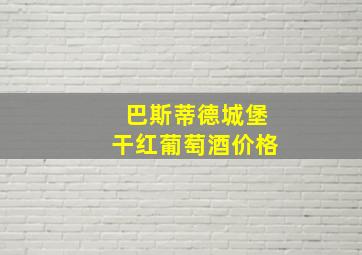 巴斯蒂德城堡
干红葡萄酒价格